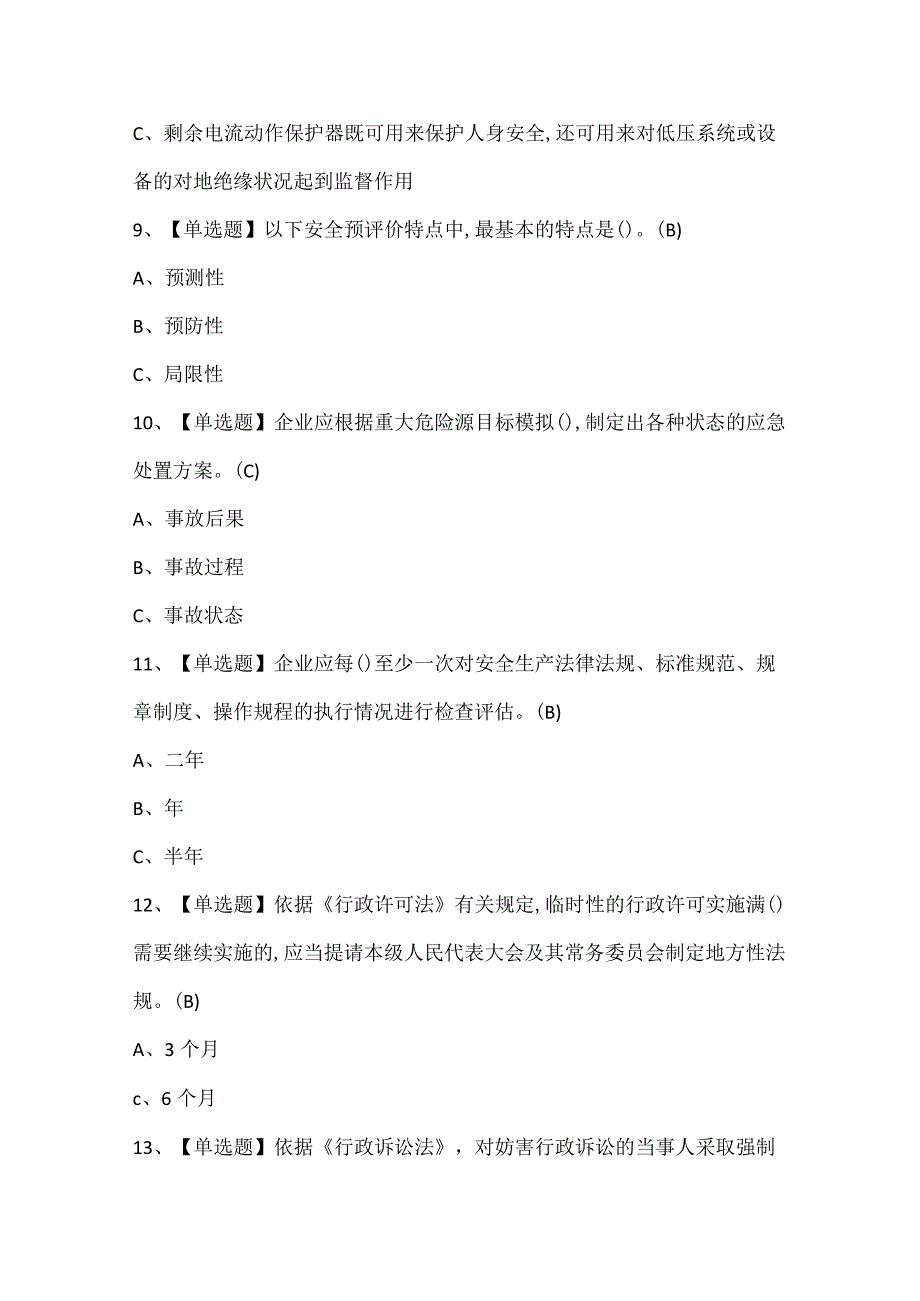 C、剩余电流动作保护器既可用来保护人身安全,还可用来对低压系统或设备的对地绝缘状况起到监督作用

9、【单选题】以下安全预评价特点中,最基本的特点是()。(B)

A、预测性

B、预防性

C、局限性

10、【单选题】企业应根据重大危险源目标模拟(),制定出各种状态的应急处置方案。(C)

A、事放后果

B、事故过程

C、事故状态

11、【单选题】企业应每()至少一次对安全生产法律法规、标准规范、规章制度、操作规程的执行情况进行检查评估。(B)

A、二年

B、年

C、半年

12、【单选题】依据《行政许可法》有关规定,临时性的行政许可实施满()需要继续实施的,应当提请本级人民代表大会及其常务委员会制定地方性法规。(B)

A、3个月

c、6个月

13、【单选题】依据《行政诉讼法》,对妨害行政诉讼的当事人采取强制